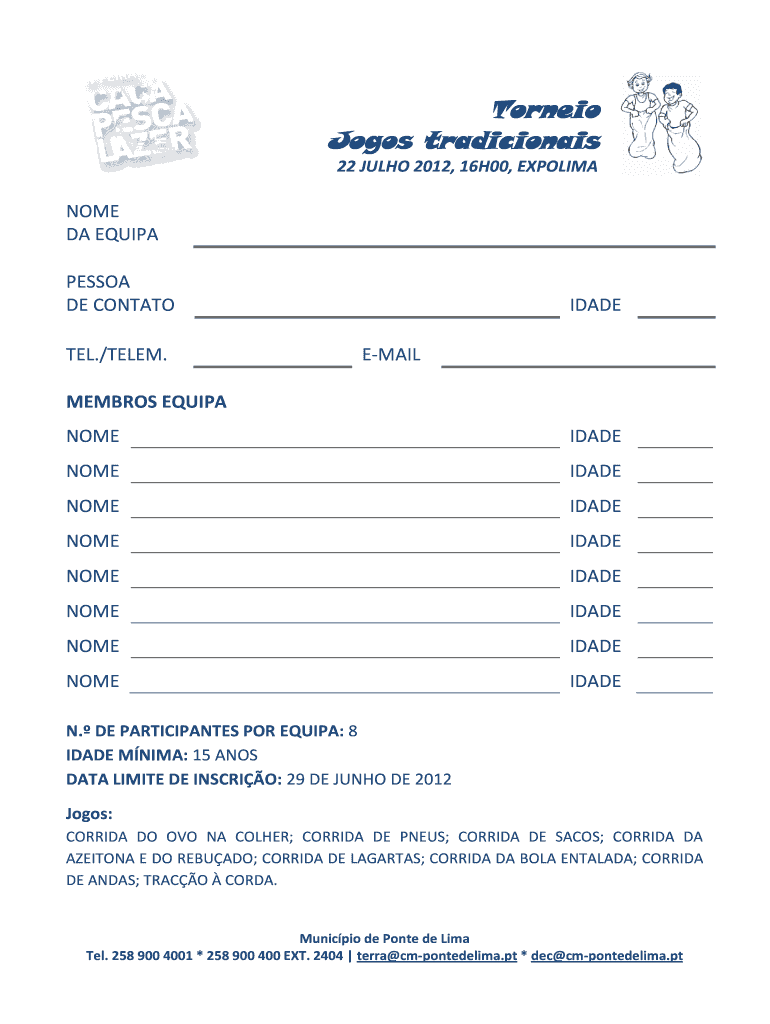 CAÇA PESCA LAZER

Torneio
Jogos tradicionais
22 JULHO 2012, 16H00, EXPOLIMA

NOME
DA EQUIPA

PESSOA
DE CONTATO IDADE

TEL./TELEM. E-MAIL

MEMBROS EQUIPA

NOME IDADE
NOME IDADE
NOME IDADE
NOME IDADE
NOME IDADE
NOME IDADE
NOME IDADE
NOME IDADE

N.º DE PARTICIPANTES POR EQUIPA: 8
IDADE MÍNIMA: 15 ANOS
DATA LIMITE DE INSCRIÇÃO: 29 DE JUNHO DE 2012

Jogos:
CORRIDA DO OVO NA COLHER; CORRIDA DE PNEUS; CORRIDA DE SACOS; CORRIDA DA AZEITONA E DO REBUÇADO; CORRIDA DE LAGARTAS; CORRIDA DA BOLA ENTALADA; CORRIDA DE ANDAS; TRACÇÃO À CORDA.

Município de Ponte de Lima
Tel. 258 900 4001 * 258 900 400 EXT. 2404 | terra@cm-pontedelima.pt * dec@cm-pontedelima.pt